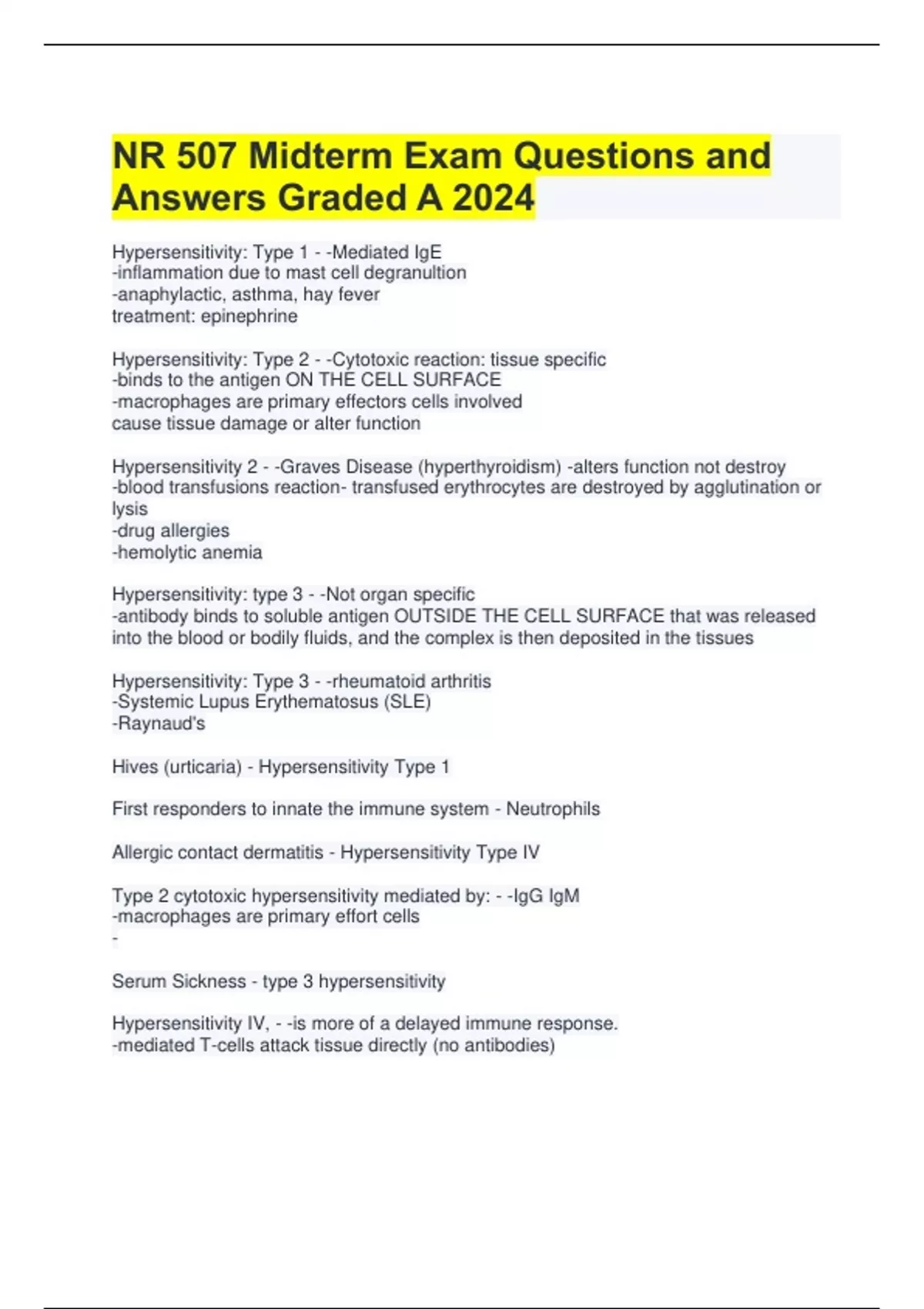 NR 507 Midterm Exam Questions and Answers Graded A 2024

Hypersensitivity: Type 1 - -Mediated IgE
-inflammation due to mast cell degranultion
-anaphylactic, asthma, hay fever
treatment: epinephrine

Hypersensitivity: Type 2 - -Cytotoxic reaction: tissue specific
-binds to the antigen ON THE CELL SURFACE
-macrophages are primary effectors cells involved
cause tissue damage or alter function

Hypersensitivity 2 - -Graves Disease (hyperthyroidism) -alters function not destroy
-blood transfusions reaction- transfused erythrocytes are destroyed by agglutination or lysis
-drug allergies
-hemolytic anemia

Hypersensitivity: type 3 - -Not organ specific
-antibody binds to soluble antigen OUTSIDE THE CELL SURFACE that was released into the blood or bodily fluids, and the complex is then deposited in the tissues

Hypersensitivity: Type 3 - -rheumatoid arthritis
-Systemic Lupus Erythematosus (SLE)
-Raynaud's

Hives (urticaria) - Hypersensitivity Type 1

First responders to innate the immune system - Neutrophils

Allergic contact dermatitis - Hypersensitivity Type IV

Type 2 cytotoxic hypersensitivity mediated by: - -IgG IgM
-macrophages are primary effort cells
-

Serum Sickness - type 3 hypersensitivity

Hypersensitivity IV, - -is more of a delayed immune response.
-mediated T-cells attack tissue directly (no antibodies)